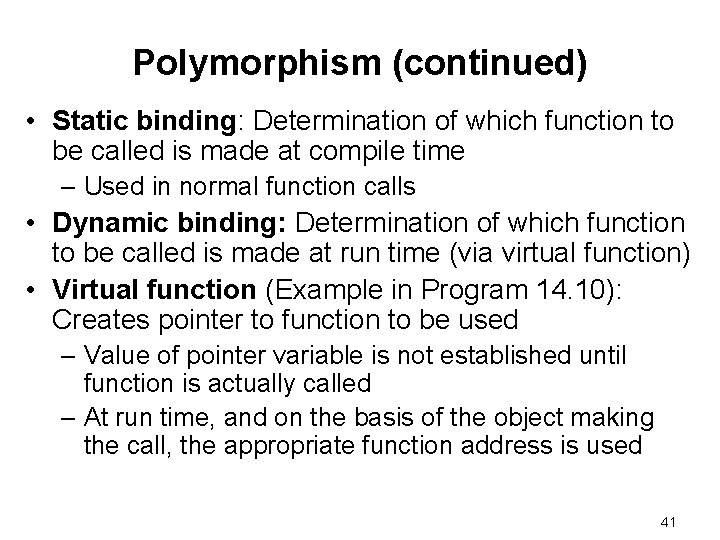 Polymorphism (continued)

• Static binding: Determination of which function to be called is made at compile time
– Used in normal function calls

• Dynamic binding: Determination of which function to be called is made at run time (via virtual function)

• Virtual function (Example in Program 14.10): Creates pointer to function to be used
– Value of pointer variable is not established until function is actually called
– At run time, and on the basis of the object making the call, the appropriate function address is used

41